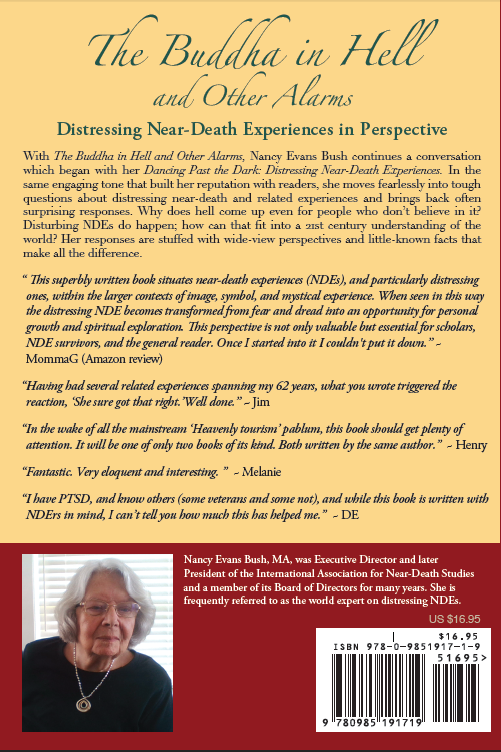 The Buddha in Hell
and Other Alarms

Distressing Near-Death Experiences in Perspective

With The Buddha in Hell and Other Alarms, Nancy Evans Bush continues a conversation which began with her Dancing Past the Dark: Distressing Near-Death Experiences. In the same engaging tone that built her reputation with readers, she moves fearlessly into tough questions about distressing near-death and related experiences and brings back often surprising responses. Why does hell come up even for people who don't believe in it? Disturbing NDEs do happen; how can that fit into a 21st century understanding of the world? Her responses are stuffed with wide-view perspectives and little-known facts that make all the difference.

" This superbly written book situates near-death experiences (NDEs), and particularly distressing ones, within the larger contexts of image, symbol, and mystical experience. When seen in this way the distressing NDE becomes transformed from fear and dread into an opportunity for personal growth and spiritual exploration. This perspective is not only valuable but essential for scholars, NDE survivors, and the general reader. Once I started into it I couldn't put it down." ~ MommaG (Amazon review)

"Having had several related experiences spanning my 62 years, what you wrote triggered the reaction, 'She sure got that right.'Well done." ~ Jim

"In the wake of all the mainstream 'Heavenly tourism' pablum, this book should get plenty of attention. It will be one of only two books of its kind. Both written by the same author." ~ Henry

"Fantastic. Very eloquent and interesting. " ~ Melanie

"I have PTSD, and know others (some veterans and some not), and while this book is written with NDErs in mind, I can't tell you how much this has helped me." ~ DE

Nancy Evans Bush, MA, was Executive Director and later President of the International Association for Near-Death Studies and a member of its Board of Directors for many years. She is frequently referred to as the world expert on distressing NDEs.

US $16.95

$16.95
ISBN 978-0-9851917-1-9
51695>
9 780985 191719